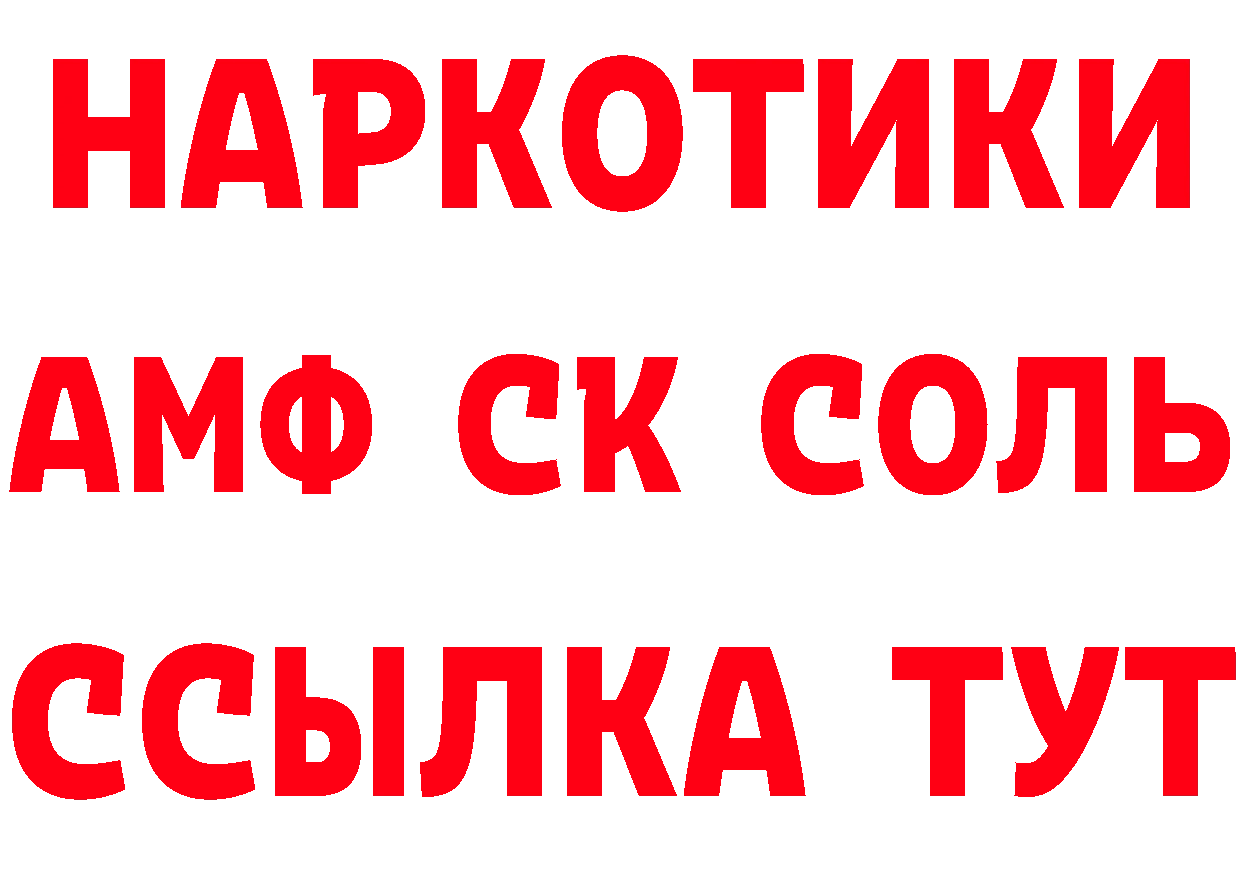 НАРКОТИКИ

АМФ СК СОЛЬ

ССЫЛКА ТУТ